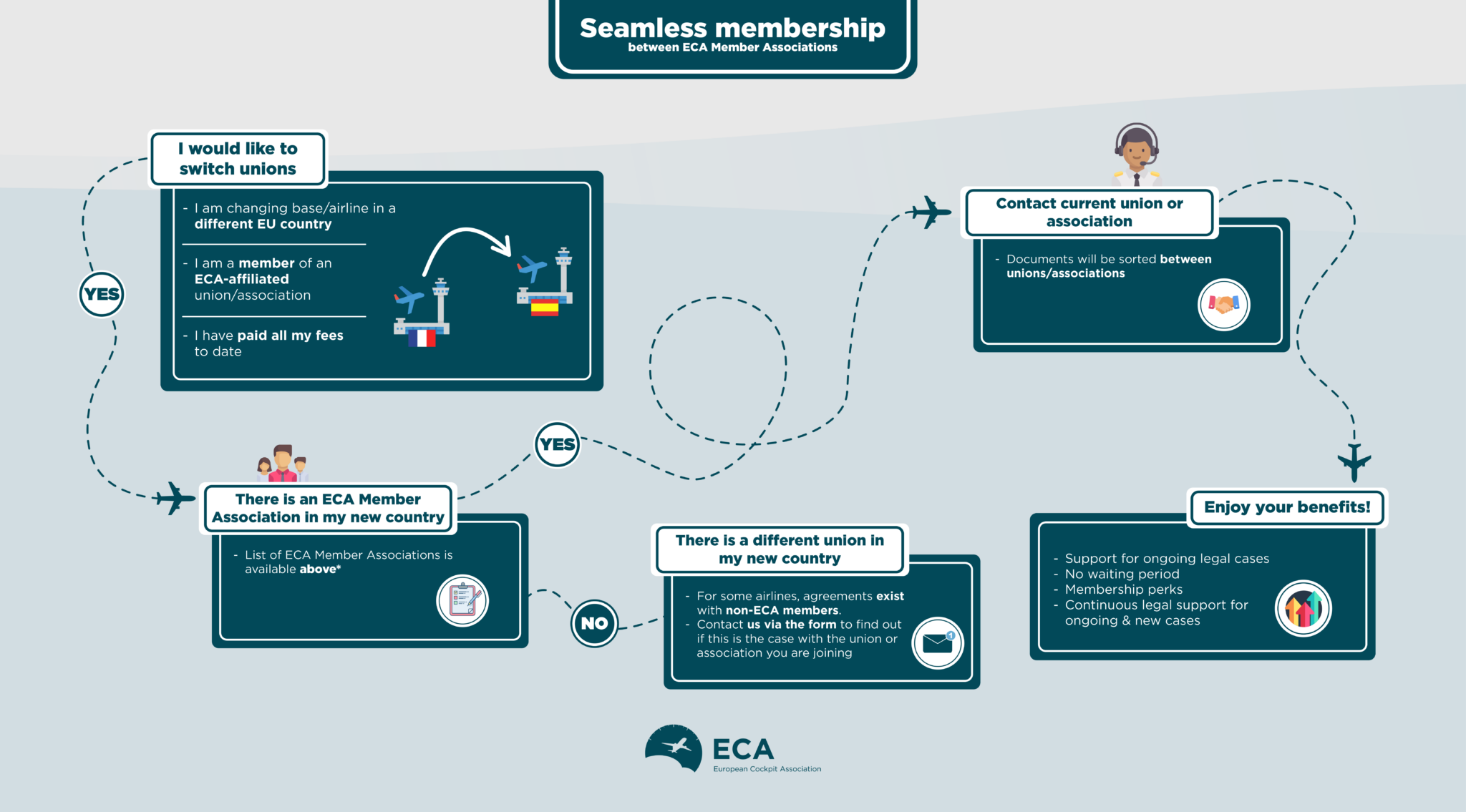 Seamless membership
between ECA Member Associations

I would like to switch unions

- I am changing base/airline in a different EU country
- I am a member of an ECA-affiliated union/association
- I have paid all my fees to date

YES

There is an ECA Member Association in my new country

- List of ECA Member Associations is available above*

YES

NO

There is a different union in my new country

- For some airlines, agreements exist with non-ECA members.
- Contact us via the form to find out if this is the case with the union or association you are joining

Contact current union or association

- Documents will be sorted between unions/associations

Enjoy your benefits!

- Support for ongoing legal cases
- No waiting period
- Membership perks
- Continuous legal support for ongoing & new cases

ECA
European Cockpit Association